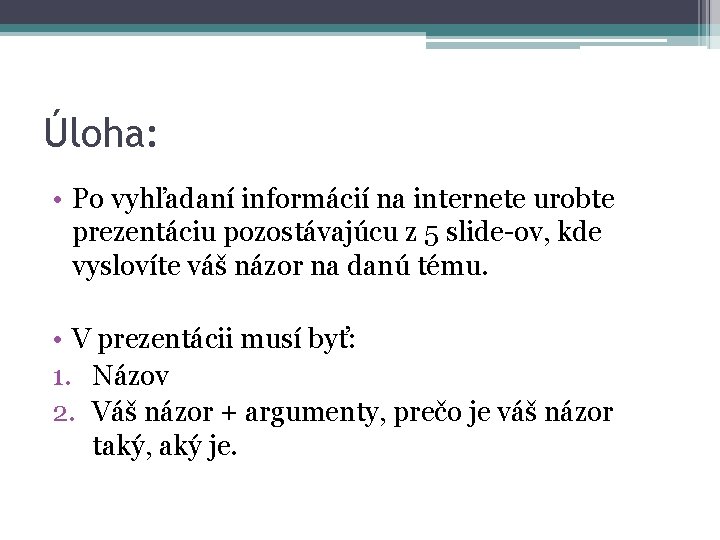 Úloha:

• Po vyhľadaní informácií na internete urobte prezentáciu pozostávajúcu z 5 slide-ov, kde vyslovíte váš názor na danú tému.

• V prezentácii musí byť:
1. Názov
2. Váš názor + argumenty, prečo je váš názor taký, aký je.